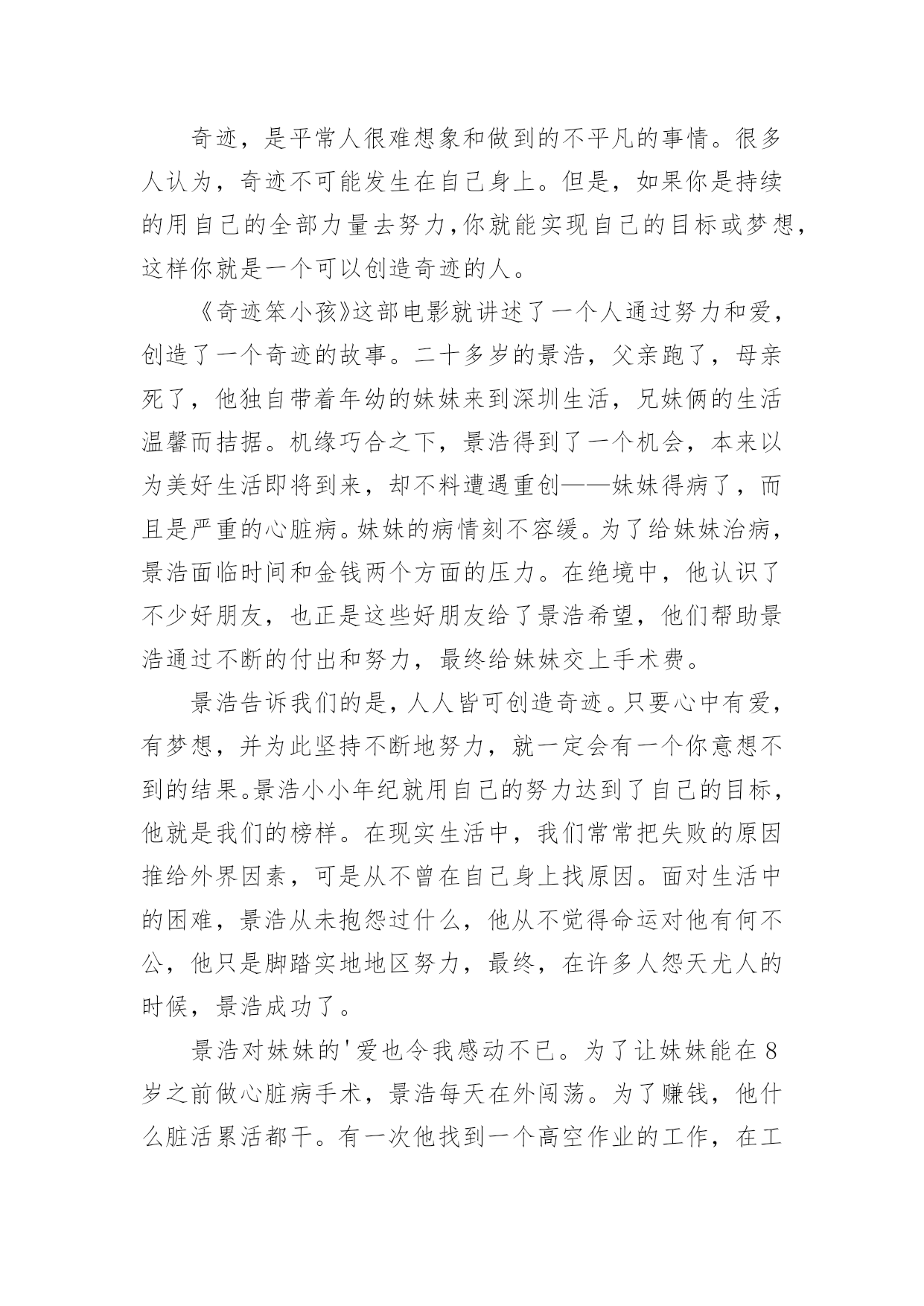 奇迹，是平常人很难想象和做到的不平凡的事情。很多人认为，奇迹不可能发生在自己身上。但是，如果你是持续的用自己的全部力量去努力，你就能实现自己的目标或梦想，这样你就是一个可以创造奇迹的人。

《奇迹笨小孩》这部电影就讲述了一个人通过努力和爱，创造了一个奇迹的故事。二十多岁的景浩，父亲跑了，母亲死了，他独自带着年幼的妹妹来到深圳生活，兄妹俩的生活温馨而拮据。机缘巧合之下，景浩得到了一个机会，本来以为美好生活即将到来，却不料遭遇重创——妹妹得病了，而且是严重的心脏病。妹妹的病情刻不容缓。为了给妹妹治病，景浩面临时间和金钱两个方面的压力。在绝境中，他认识了不少好朋友，也正是这些好朋友给了景浩希望，他们帮助景浩通过不断的付出和努力，最终给妹妹交上手术费。

景浩告诉我们的是，人人皆可创造奇迹。只要心中有爱，有梦想，并为此坚持不断地努力，就一定会有一个你意想不到的结果。景浩小小年纪就用自己的努力达到了自己的目标，他就是我们的榜样。在现实生活中，我们常常把失败的原因推给外界因素，可是从不曾在自己身上找原因。面对生活中的困难，景浩从未抱怨过什么，他从不觉得命运对他有何不公，他只是脚踏实地地区努力，最终，在许多人怨天尤人的时候，景浩成功了。

景浩对妹妹的'爱也令我感动不已。为了让妹妹能在8岁之前做心脏病手术，景浩每天在外闯荡。为了赚钱，他什么脏活累活都干。有一次他找到一个高空作业的工作，在工